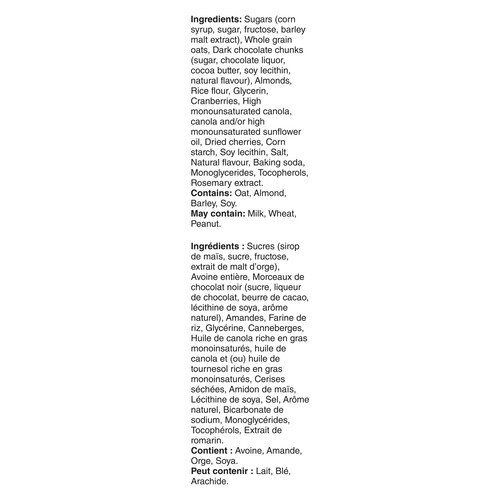 Ingredients: Sugars (corn syrup, sugar, fructose, barley malt extract), Whole grain oats, Dark chocolate chunks (sugar, chocolate liquor, cocoa butter, soy lecithin, natural flavour), Almonds, Rice flour, Glycerin, Cranberries, High monounsaturated canola, canola and/or high monounsaturated sunflower oil, Dried cherries, Corn starch, Soy lecithin, Salt, Natural flavour, Baking soda, Monoglycerides, Tocopherols, Rosemary extract.
Contains: Oat, Almond, Barley, Soy.
May contain: Milk, Wheat, Peanut.

Ingrédients : Sucres (sirop de maïs, sucre, fructose, extrait de malt d'orge), Avoine entière, Morceaux de chocolat noir (sucre, liqueur de chocolat, beurre de cacao, lécithine de soya, arôme naturel), Amandes, Farine de riz, Glycérine, Canneberges, Huile de canola riche en gras monoinsaturés, huile de canola et (ou) huile de tournesol riche en gras monoinsaturés, Cerises séchées, Amidon de maïs, Lécithine de soya, Sel, Arôme naturel, Bicarbonate de sodium, Monoglycérides, Tocophérols, Extrait de romarin.
Contient : Avoine, Amande, Orge, Soya.
Peut contenir : Lait, Blé, Arachide.